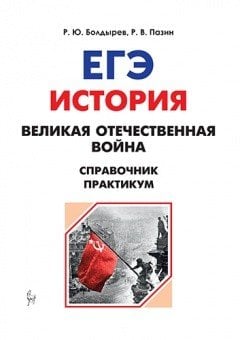 Р. Ю. Болдырев, Р. В. Пазин

ЕГЭ
ИСТОРИЯ

ВЕЛИКАЯ ОТЕЧЕСТВЕННАЯ ВОЙНА

СПРАВОЧНИК
ПРАКТИКУМ